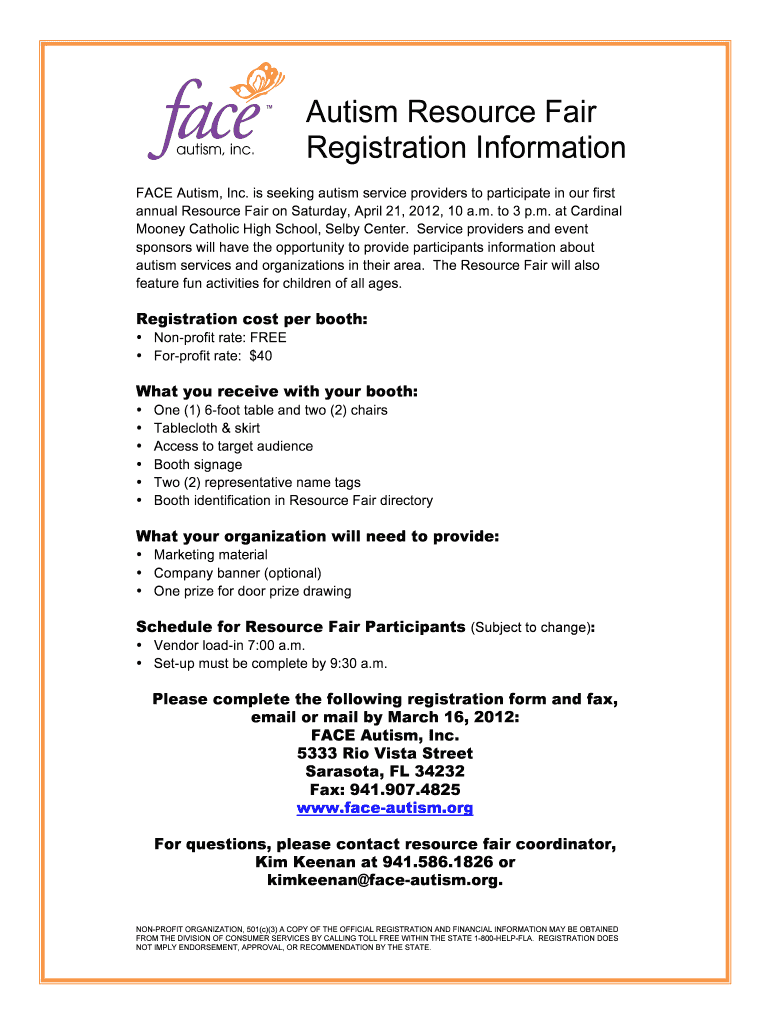 face™
autism, inc.

Autism Resource Fair
Registration Information

FACE Autism, Inc. is seeking autism service providers to participate in our first annual Resource Fair on Saturday, April 21, 2012, 10 a.m. to 3 p.m. at Cardinal Mooney Catholic High School, Selby Center. Service providers and event sponsors will have the opportunity to provide participants information about autism services and organizations in their area. The Resource Fair will also feature fun activities for children of all ages.

Registration cost per booth:
• Non-profit rate: FREE
• For-profit rate: $40

What you receive with your booth:
• One (1) 6-foot table and two (2) chairs
• Tablecloth & skirt
• Access to target audience
• Booth signage
• Two (2) representative name tags
• Booth identification in Resource Fair directory

What your organization will need to provide:
• Marketing material
• Company banner (optional)
• One prize for door prize drawing

Schedule for Resource Fair Participants (Subject to change):
• Vendor load-in 7:00 a.m.
• Set-up must be complete by 9:30 a.m.

Please complete the following registration form and fax, email or mail by March 16, 2012:
FACE Autism, Inc.
5333 Rio Vista Street
Sarasota, FL 34232
Fax: 941.907.4825
www.face-autism.org

For questions, please contact resource fair coordinator, Kim Keenan at 941.586.1826 or kimkeenan@face-autism.org.

NON-PROFIT ORGANIZATION, 501(c)(3) A COPY OF THE OFFICIAL REGISTRATION AND FINANCIAL INFORMATION MAY BE OBTAINED FROM THE DIVISION OF CONSUMER SERVICES BY CALLING TOLL FREE WITHIN THE STATE 1-800-HELP-FLA. REGISTRATION DOES NOT IMPLY ENDORSEMENT, APPROVAL, OR RECOMMENDATION BY THE STATE.